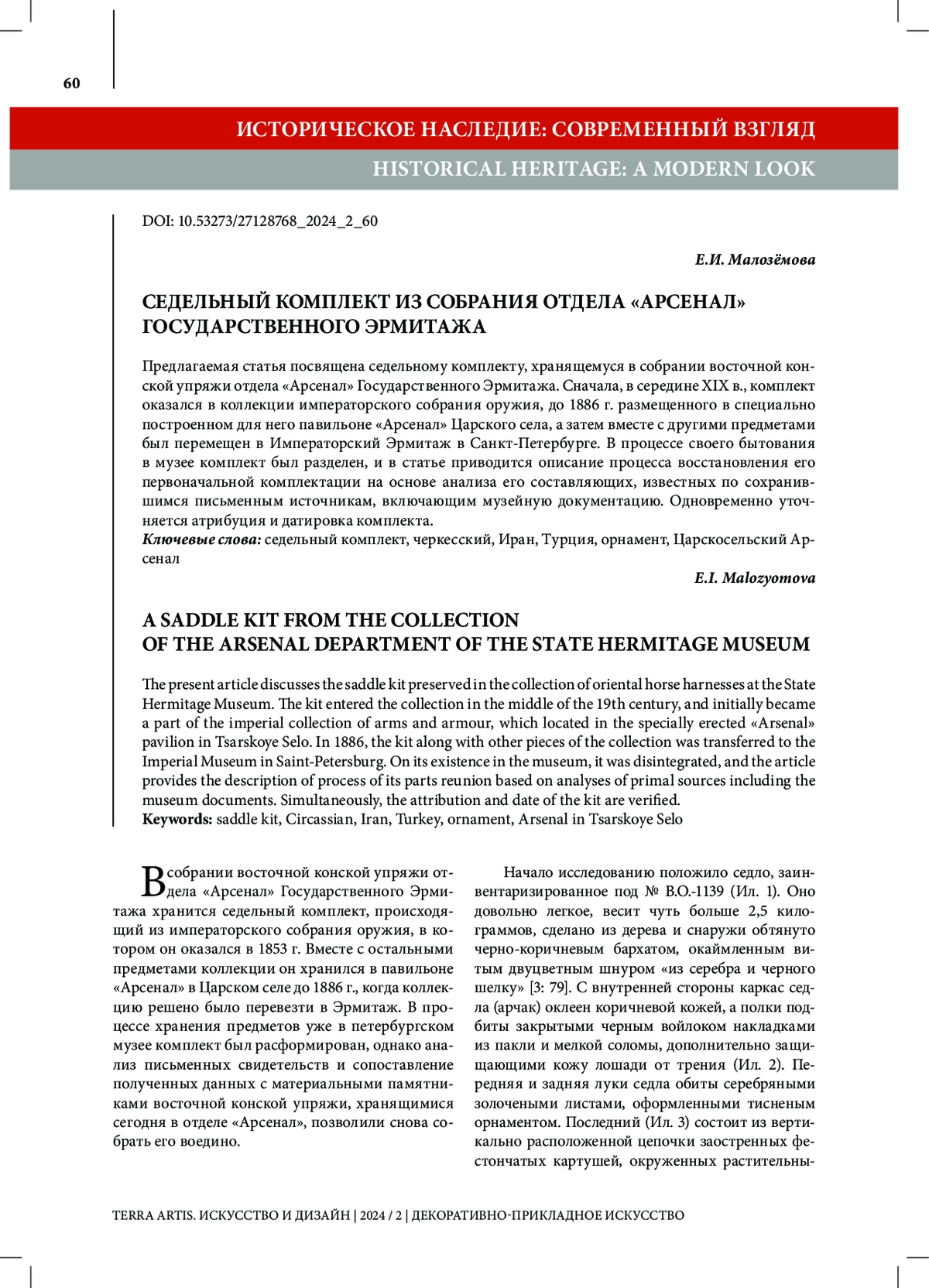 60

ИСТОРИЧЕСКОЕ НАСЛЕДИЕ: СОВРЕМЕННЫЙ ВЗГЛЯД

HISTORICAL HERITAGE: A MODERN LOOK

DOI: 10.53273/27128768_2024_2_60

Е.И. Малозёмова

СЕДЕЛЬНЫЙ КОМПЛЕКТ ИЗ СОБРАНИЯ ОТДЕЛА «АРСЕНАЛ» ГОСУДАРСТВЕННОГО ЭРМИТАЖА

Предлагаемая статья посвящена седельному комплекту, хранящемуся в собрании восточной конской упряжи отдела «Арсенал» Государственного Эрмитажа. Сначала, в середине XIX в., комплект оказался в коллекции императорского собрания оружия, до 1886 г. размещенного в специально построенном для него павильоне «Арсенал» Царского села, а затем вместе с другими предметами был перемещен в Императорский Эрмитаж в Санкт-Петербурге. В процессе своего бытования в музее комплект был разделен, и в статье приводится описание процесса восстановления его первоначальной комплектации на основе анализа его составляющих, известных по сохранившимся письменным источникам, включающим музейную документацию. Одновременно уточняется атрибуция и датировка комплекта.
Ключевые слова: седельный комплект, черкесский, Иран, Турция, орнамент, Царскосельский Арсенал

E.I. Malozyomova

A SADDLE KIT FROM THE COLLECTION OF THE ARSENAL DEPARTMENT OF THE STATE HERMITAGE MUSEUM

The present article discusses the saddle kit preserved in the collection of oriental horse harnesses at the State Hermitage Museum. The kit entered the collection in the middle of the 19th century, and initially became a part of the imperial collection of arms and armour, which located in the specially erected «Arsenal» pavilion in Tsarskoye Selo. In 1886, the kit along with other pieces of the collection was transferred to the Imperial Museum in Saint-Petersburg. On its existence in the museum, it was disintegrated, and the article provides the description of process of its parts reunion based on analyses of primal sources including the museum documents. Simultaneously, the attribution and date of the kit are verified.
Keywords: saddle kit, Circassian, Iran, Turkey, ornament, Arsenal in Tsarskoye Selo

В собрании восточной конской упряжи отдела «Арсенал» Государственного Эрмитажа хранится седельный комплект, происходящий из императорского собрания оружия, в котором он оказался в 1853 г. Вместе с остальными предметами коллекции он хранился в павильоне «Арсенал» в Царском селе до 1886 г., когда коллекцию решено было перевезти в Эрмитаж. В процессе хранения предметов уже в петербургском музее комплект был расформирован, однако анализ письменных свидетельств и сопоставление полученных данных с материальными памятниками восточной конской упряжи, хранящимися сегодня в отделе «Арсенал», позволили снова собрать его воедино.

Начало исследованию положило седло, заинвентаризированное под № В.О.-1139 (Ил. 1). Оно довольно легкое, весит чуть больше 2,5 килограммов, сделано из дерева и снаружи обтянуто черно-коричневым бархатом, окаймленным витым двуцветным шнуром «из серебра и черного шелку» [3: 79]. С внутренней стороны каркас седла (арчак) оклеен коричневой кожей, а полки подбиты закрытыми черным войлоком накладками из пакли и мелкой соломы, дополнительно защищающими кожу лошади от трения (Ил. 2). Передняя и задняя луки седла обиты серебряными золочеными листами, оформленными тисненым орнаментом. Последний (Ил. 3) состоит из вертикально расположенной цепочки заостренных фестончатых картушей, окруженных растительны-

TERRA ARTIS. ИСКУССТВО И ДИЗАЙН | 2024 / 2 | ДЕКОРАТИВНО-ПРИКЛАДНОЕ ИСКУССТВО